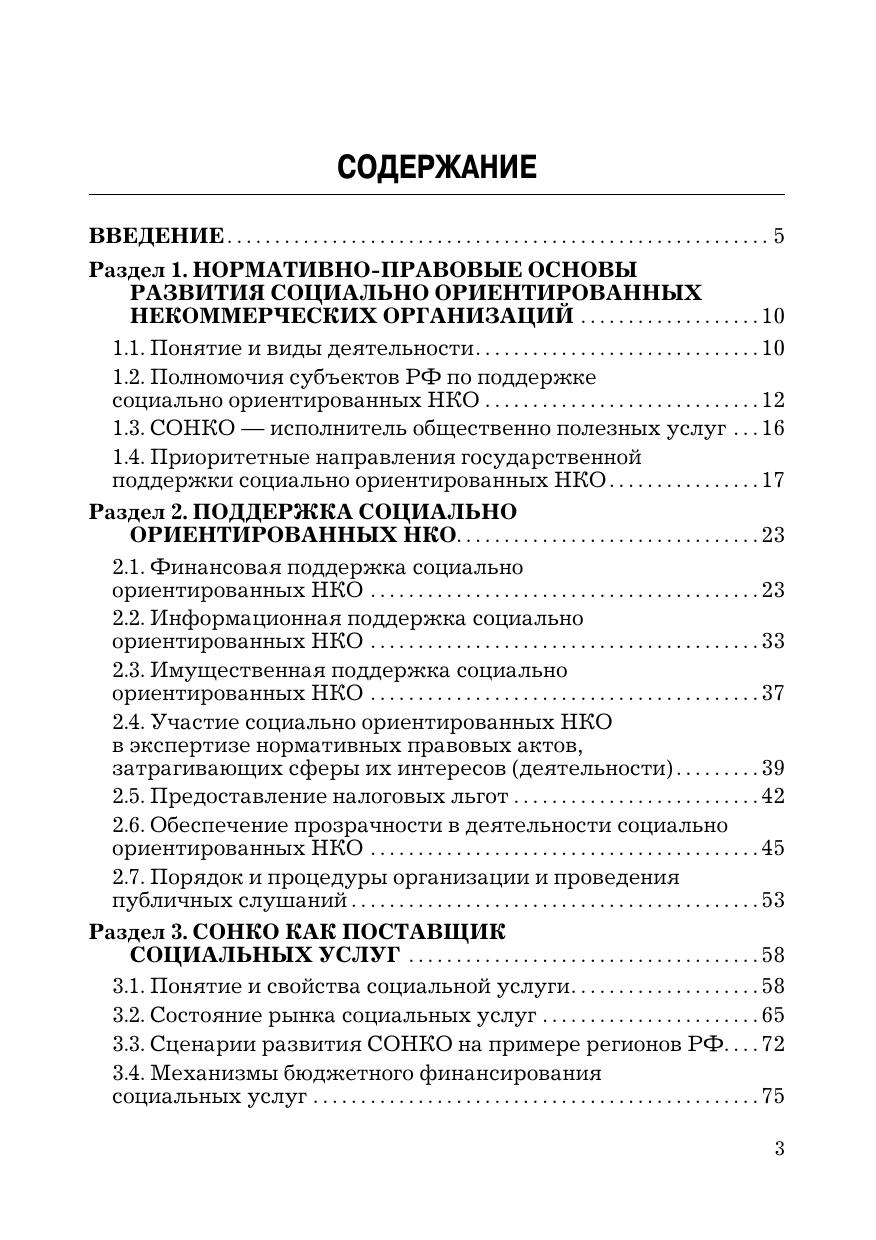 СОДЕРЖАНИЕ

ВВЕДЕНИЕ 5

Раздел 1. НОРМАТИВНО-ПРАВОВЫЕ ОСНОВЫ РАЗВИТИЯ СОЦИАЛЬНО ОРИЕНТИРОВАННЫХ НЕКОММЕРЧЕСКИХ ОРГАНИЗАЦИЙ 10

1.1. Понятие и виды деятельности 10

1.2. Полномочия субъектов РФ по поддержке социально ориентированных НКО 12

1.3. СОНКО — исполнитель общественно полезных услуг 16

1.4. Приоритетные направления государственной поддержки социально ориентированных НКО 17

Раздел 2. ПОДДЕРЖКА СОЦИАЛЬНО ОРИЕНТИРОВАННЫХ НКО 23

2.1. Финансовая поддержка социально ориентированных НКО 23

2.2. Информационная поддержка социально ориентированных НКО 33

2.3. Имущественная поддержка социально ориентированных НКО 37

2.4. Участие социально ориентированных НКО в экспертизе нормативных правовых актов, затрагивающих сферы их интересов (деятельности) 39

2.5. Предоставление налоговых льгот 42

2.6. Обеспечение прозрачности в деятельности социально ориентированных НКО 45

2.7. Порядок и процедуры организации и проведения публичных слушаний 53

Раздел 3. СОНКО КАК ПОСТАВЩИК СОЦИАЛЬНЫХ УСЛУГ 58

3.1. Понятие и свойства социальной услуги 58

3.2. Состояние рынка социальных услуг 65

3.3. Сценарии развития СОНКО на примере регионов РФ 72

3.4. Механизмы бюджетного финансирования социальных услуг 75

3